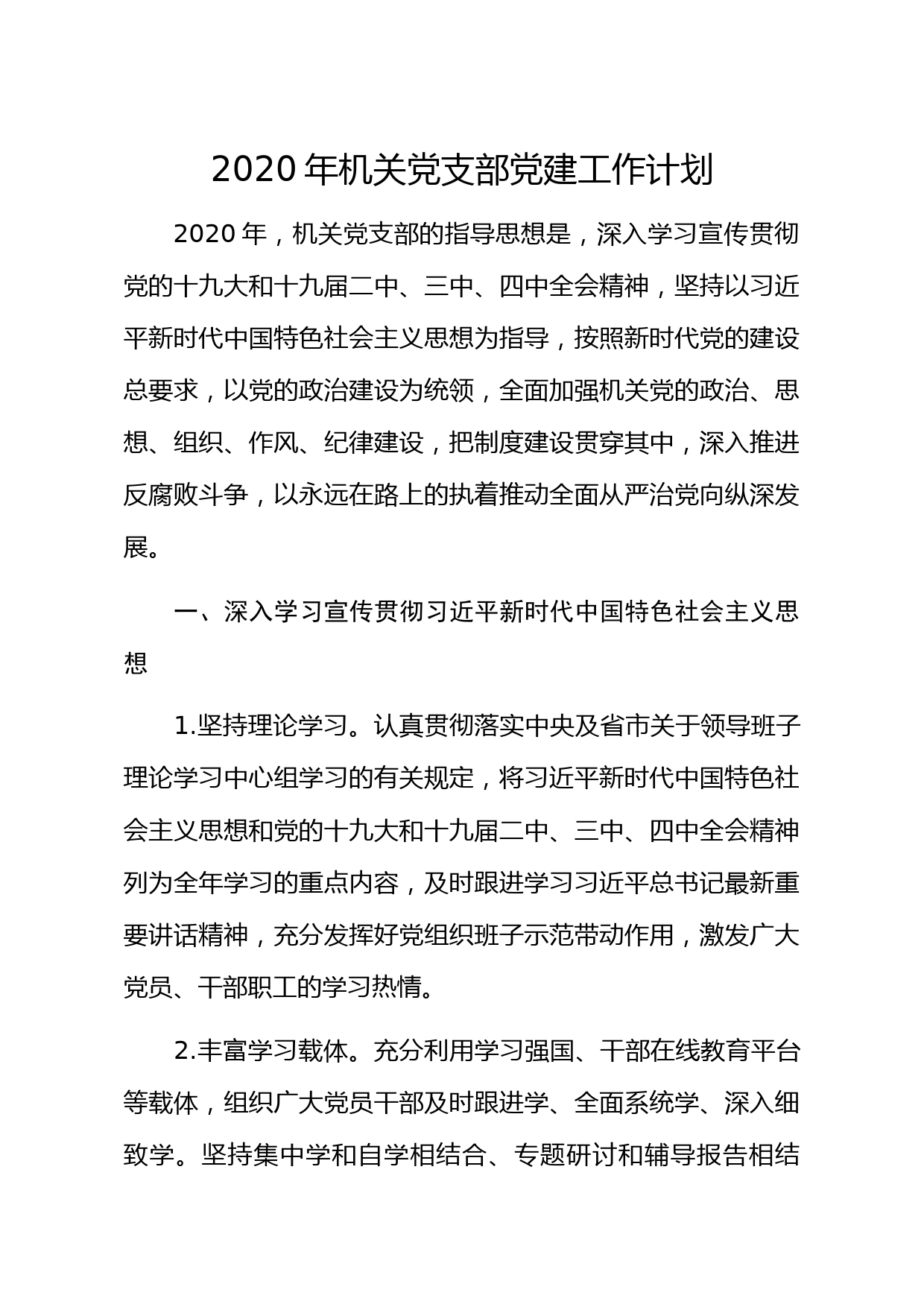 2020 年机关党支部党建工作计划

2020 年，机关党支部的指导思想是，深入学习宣传贯彻党的十九大和十九届二中、三中、四中全会精神，坚持以习近平新时代中国特色社会主义思想为指导，按照新时代党的建设总要求，以党的政治建设为统领，全面加强机关党的政治、思想、组织、作风、纪律建设，把制度建设贯穿其中，深入推进反腐败斗争，以永远在路上的执着推动全面从严治党向纵深发展。

一、深入学习宣传贯彻习近平新时代中国特色社会主义思想

1.坚持理论学习。认真贯彻落实中央及省市关于领导班子理论学习中心组学习的有关规定，将习近平新时代中国特色社会主义思想和党的十九大和十九届二中、三中、四中全会精神列为全年学习的重点内容，及时跟进学习习近平总书记最新重要讲话精神，充分发挥好党组织班子示范带动作用，激发广大党员、干部职工的学习热情。

2.丰富学习载体。充分利用学习强国、干部在线教育平台等载体，组织广大党员干部及时跟进学、全面系统学、深入细致学。坚持集中学和自学相结合、专题研讨和辅导报告相结